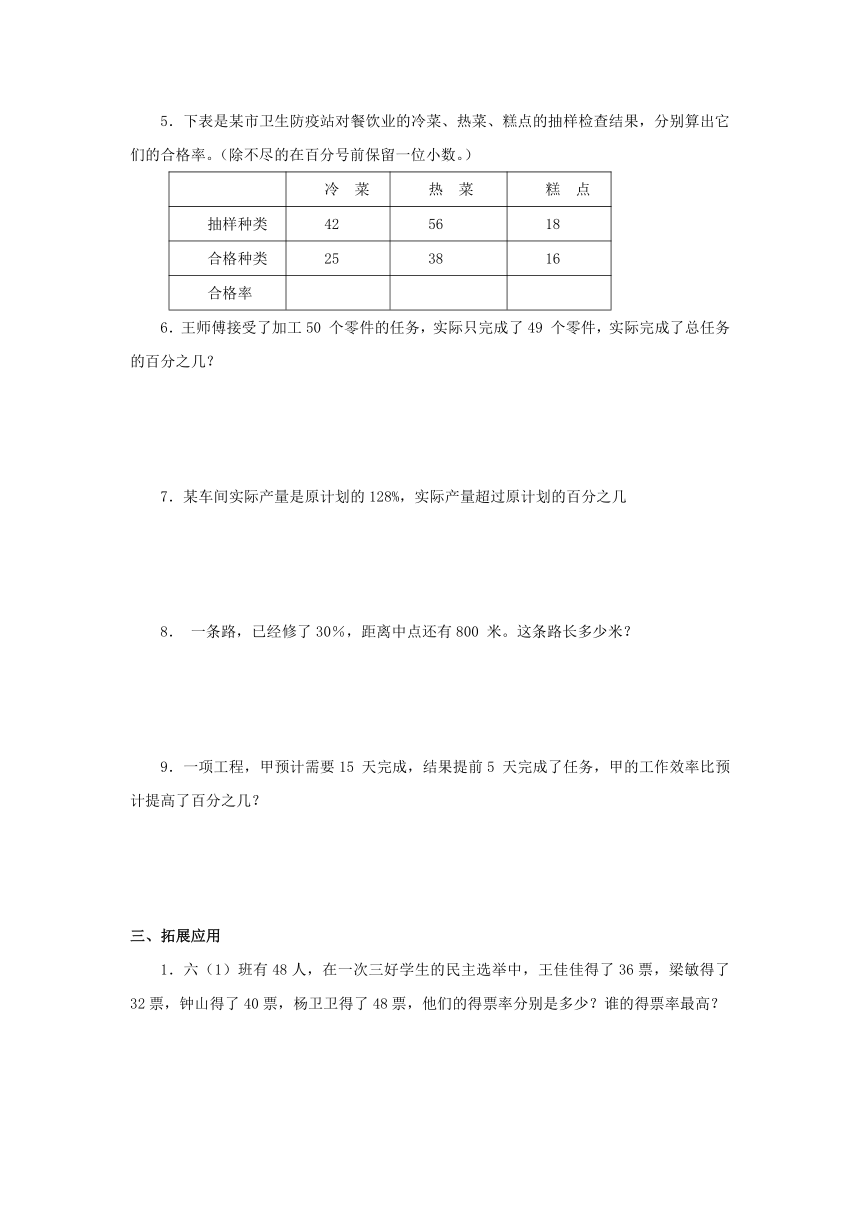 5．下表是某市卫生防疫站对餐饮业的冷菜、热菜、糕点的抽样检查结果，分别算出它们的合格率。(除不尽的在百分号前保留一位小数。)

| | 冷 菜 | 热 菜 | 糕 点 |
|---|---|---|---|
| 抽样种类 | 42 | 56 | 18 |
| 合格种类 | 25 | 38 | 16 |
| 合格率 | | | |

6．王师傅接受了加工 50 个零件的任务，实际只完成了 49 个零件，实际完成了总任务的百分之几？

7．某车间实际产量是原计划的 128%，实际产量超过原计划的百分之几

8． 一条路，已经修了 30%，距离中点还有 800 米。这条路长多少米？

9．一项工程，甲预计需要 15 天完成，结果提前 5 天完成了任务，甲的工作效率比预计提高了百分之几？

三、拓展应用

1．六（1）班有 48 人，在一次三好学生的民主选举中，王佳佳得了 36 票，梁敏得了 32 票，钟山得了 40 票，杨卫卫得了 48 票，他们的得票率分别是多少？谁的得票率最高？